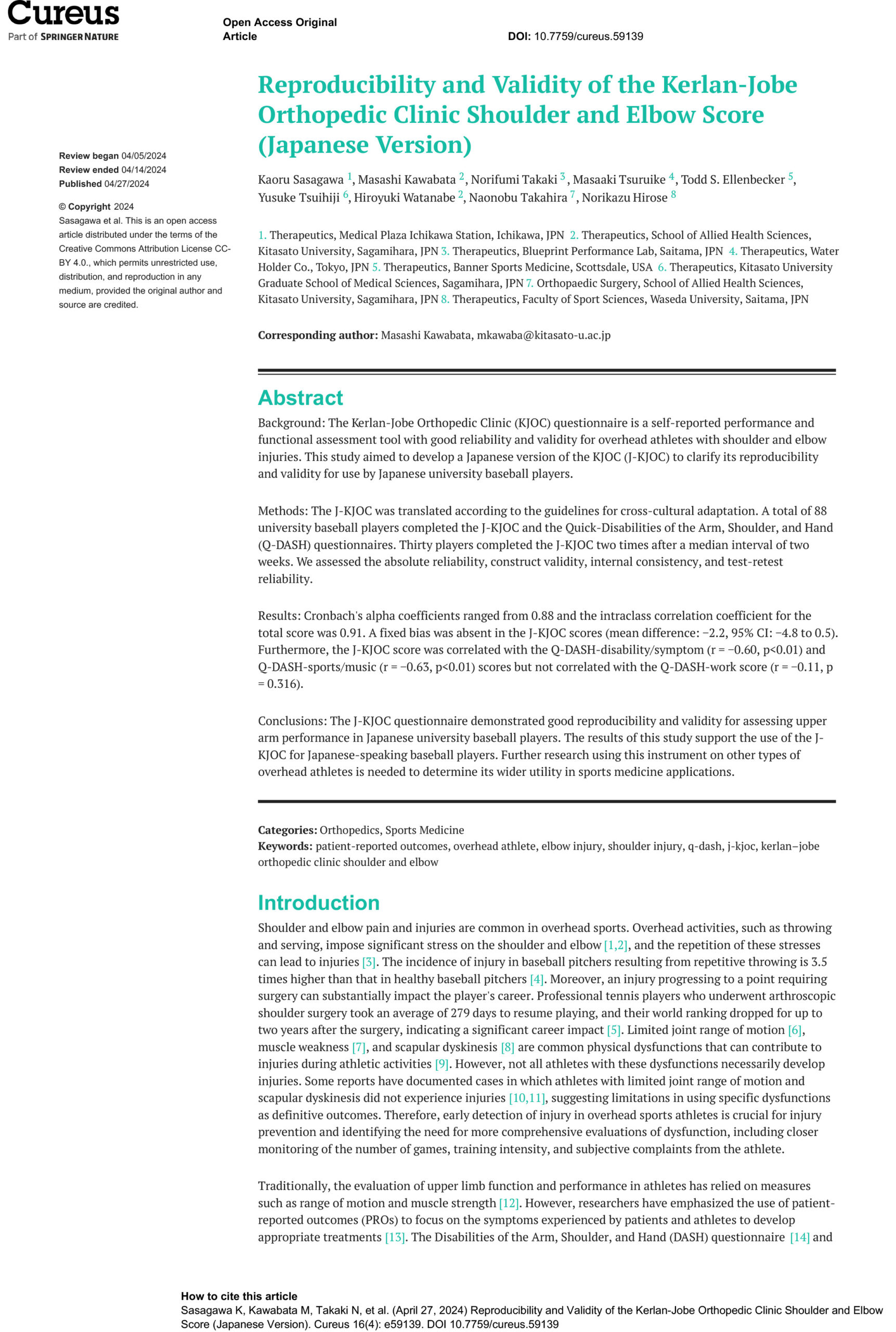 Cureus
Part of SPRINGER NATURE

Open Access Original Article

DOI: 10.7759/cureus.59139

Review began 04/05/2024
Review ended 04/14/2024
Published 04/27/2024

© Copyright 2024
Sasagawa et al. This is an open access article distributed under the terms of the Creative Commons Attribution License CC-BY 4.0., which permits unrestricted use, distribution, and reproduction in any medium, provided the original author and source are credited.

Reproducibility and Validity of the Kerlan-Jobe Orthopedic Clinic Shoulder and Elbow Score (Japanese Version)

Kaoru Sasagawa $^1$, Masashi Kawabata $^2$, Norifumi Takaki $^3$, Masaaki Tsuruike $^4$, Todd S. Ellenbecker $^5$, Yusuke Tsuihiji $^6$, Hiroyuki Watanabe $^2$, Naonobu Takahira $^7$, Norikazu Hirose $^8$

1. Therapeutics, Medical Plaza Ichikawa Station, Ichikawa, JPN 2. Therapeutics, School of Allied Health Sciences, Kitasato University, Sagamihara, JPN 3. Therapeutics, Blueprint Performance Lab, Saitama, JPN 4. Therapeutics, Water Holder Co., Tokyo, JPN 5. Therapeutics, Banner Sports Medicine, Scottsdale, USA 6. Therapeutics, Kitasato University Graduate School of Medical Sciences, Sagamihara, JPN 7. Orthopaedic Surgery, School of Allied Health Sciences, Kitasato University, Sagamihara, JPN 8. Therapeutics, Faculty of Sport Sciences, Waseda University, Saitama, JPN

Corresponding author: Masashi Kawabata, mkawaba@kitasato-u.ac.jp

Abstract

Background: The Kerlan-Jobe Orthopedic Clinic (KJOC) questionnaire is a self-reported performance and functional assessment tool with good reliability and validity for overhead athletes with shoulder and elbow injuries. This study aimed to develop a Japanese version of the KJOC (J-KJOC) to clarify its reproducibility and validity for use by Japanese university baseball players.

Methods: The J-KJOC was translated according to the guidelines for cross-cultural adaptation. A total of 88 university baseball players completed the J-KJOC and the Quick-Disabilities of the Arm, Shoulder, and Hand (Q-DASH) questionnaires. Thirty players completed the J-KJOC two times after a median interval of two weeks. We assessed the absolute reliability, construct validity, internal consistency, and test-retest reliability.

Results: Cronbach's alpha coefficients ranged from 0.88 and the intraclass correlation coefficient for the total score was 0.91. A fixed bias was absent in the J-KJOC scores (mean difference: −2.2, 95% CI: −4.8 to 0.5). Furthermore, the J-KJOC score was correlated with the Q-DASH-disability/symptom (r = −0.60, p<0.01) and Q-DASH-sports/music (r = −0.63, p<0.01) scores but not correlated with the Q-DASH-work score (r = −0.11, p = 0.316).

Conclusions: The J-KJOC questionnaire demonstrated good reproducibility and validity for assessing upper arm performance in Japanese university baseball players. The results of this study support the use of the J-KJOC for Japanese-speaking baseball players. Further research using this instrument on other types of overhead athletes is needed to determine its wider utility in sports medicine applications.

Categories: Orthopedics, Sports Medicine
Keywords: patient-reported outcomes, overhead athlete, elbow injury, shoulder injury, q-dash, j-kjoc, kerlan–jobe orthopedic clinic shoulder and elbow

Introduction

Shoulder and elbow pain and injuries are common in overhead sports. Overhead activities, such as throwing and serving, impose significant stress on the shoulder and elbow [1,2], and the repetition of these stresses can lead to injuries [3]. The incidence of injury in baseball pitchers resulting from repetitive throwing is 3.5 times higher than that in healthy baseball pitchers [4]. Moreover, an injury progressing to a point requiring surgery can substantially impact the player's career. Professional tennis players who underwent arthroscopic shoulder surgery took an average of 279 days to resume playing, and their world ranking dropped for up to two years after the surgery, indicating a significant career impact [5]. Limited joint range of motion [6], muscle weakness [7], and scapular dyskinesis [8] are common physical dysfunctions that can contribute to injuries during athletic activities [9]. However, not all athletes with these dysfunctions necessarily develop injuries. Some reports have documented cases in which athletes with limited joint range of motion and scapular dyskinesis did not experience injuries [10,11], suggesting limitations in using specific dysfunctions as definitive outcomes. Therefore, early detection of injury in overhead sports athletes is crucial for injury prevention and identifying the need for more comprehensive evaluations of dysfunction, including closer monitoring of the number of games, training intensity, and subjective complaints from the athlete.

Traditionally, the evaluation of upper limb function and performance in athletes has relied on measures such as range of motion and muscle strength [12]. However, researchers have emphasized the use of patient-reported outcomes (PROs) to focus on the symptoms experienced by patients and athletes to develop appropriate treatments [13]. The Disabilities of the Arm, Shoulder, and Hand (DASH) questionnaire [14] and

How to cite this article
Sasagawa K, Kawabata M, Takaki N, et al. (April 27, 2024) Reproducibility and Validity of the Kerlan-Jobe Orthopedic Clinic Shoulder and Elbow Score (Japanese Version). Cureus 16(4): e59139. DOI 10.7759/cureus.59139